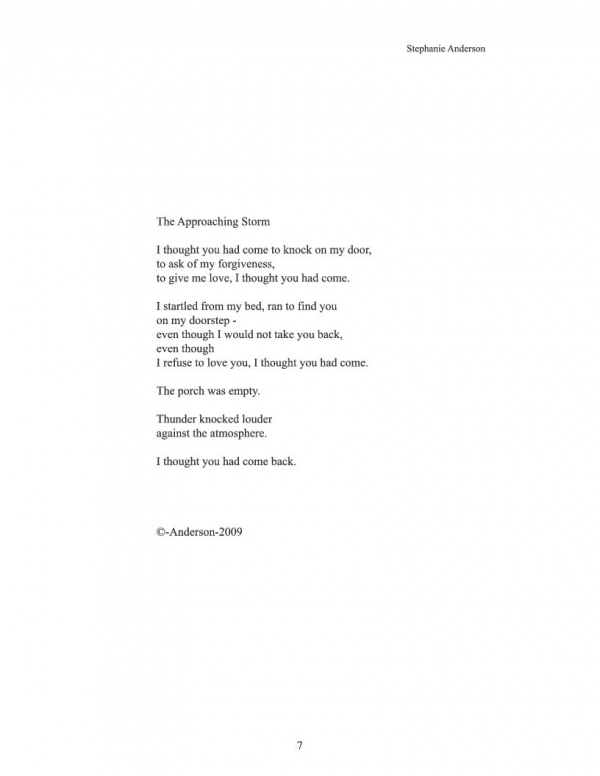 Stephanie Anderson

The Approaching Storm

I thought you had come to knock on my door,
to ask of my forgiveness,
to give me love, I thought you had come.

I startled from my bed, ran to find you
on my doorstep -
even though I would not take you back,
even though
I refuse to love you, I thought you had come.

The porch was empty.

Thunder knocked louder
against the atmosphere.

I thought you had come back.

©-Anderson-2009

7